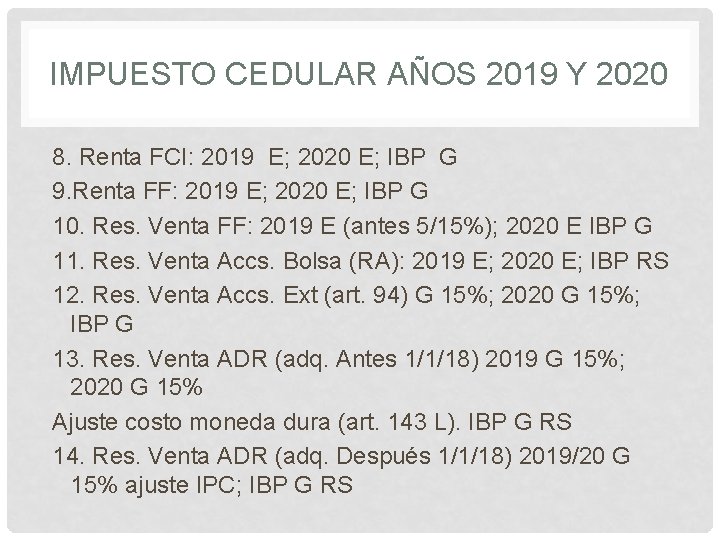 IMPUESTO CEDULAR AÑOS 2019 Y 2020

8. Renta FCI: 2019 E; 2020 E; IBP G

9.Renta FF: 2019 E; 2020 E; IBP G

10. Res. Venta FF: 2019 E (antes 5/15%); 2020 E IBP G

11. Res. Venta Accs. Bolsa (RA): 2019 E; 2020 E; IBP RS

12. Res. Venta Accs. Ext (art. 94) G 15%; 2020 G 15%; IBP G

13. Res. Venta ADR (adq. Antes 1/1/18) 2019 G 15%; 2020 G 15%

Ajuste costo moneda dura (art. 143 L). IBP G RS

14. Res. Venta ADR (adq. Después 1/1/18) 2019/20 G 15% ajuste IPC; IBP G RS